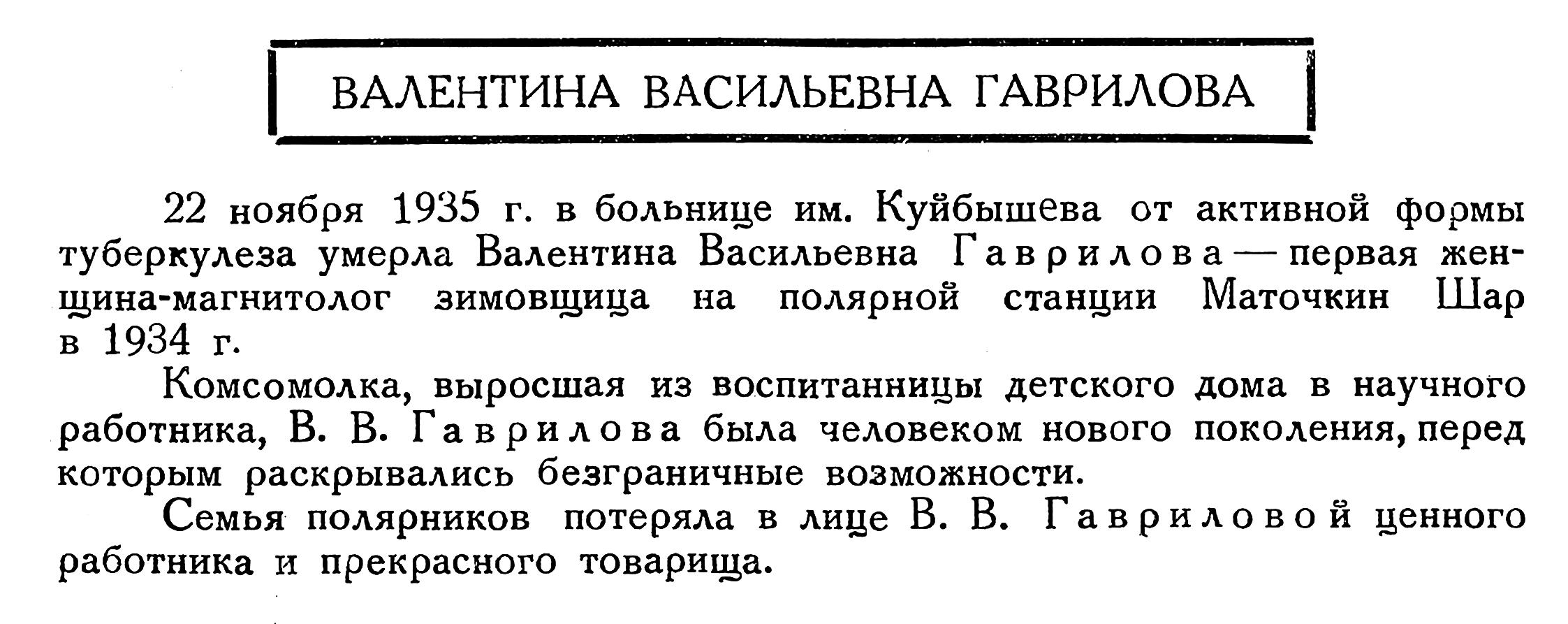 ВАЛЕНТИНА ВАСИЛЬЕВНА ГАВРИЛОВА

22 ноября 1935 г. в больнице им. Куйбышева от активной формы туберкулеза умерла Валентина Васильевна Гаврилова — первая женщина-магнитолог зимовщица на полярной станции Маточкин Шар в 1934 г.

Комсомолка, выросшая из воспитанницы детского дома в научного работника, В. В. Гаврилова была человеком нового поколения, перед которым раскрывались безграничные возможности.

Семья полярников потеряла в лице В. В. Гавриловой ценного работника и прекрасного товарища.